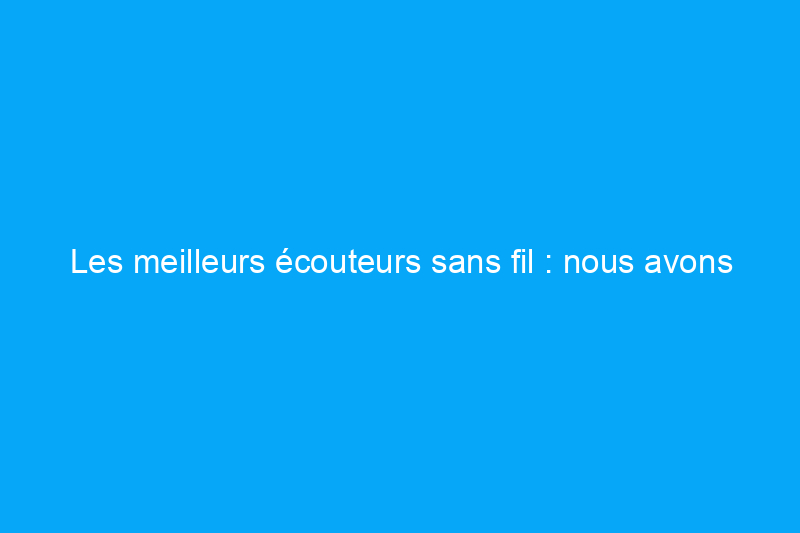 Les meilleurs écouteurs sans fil : nous avons